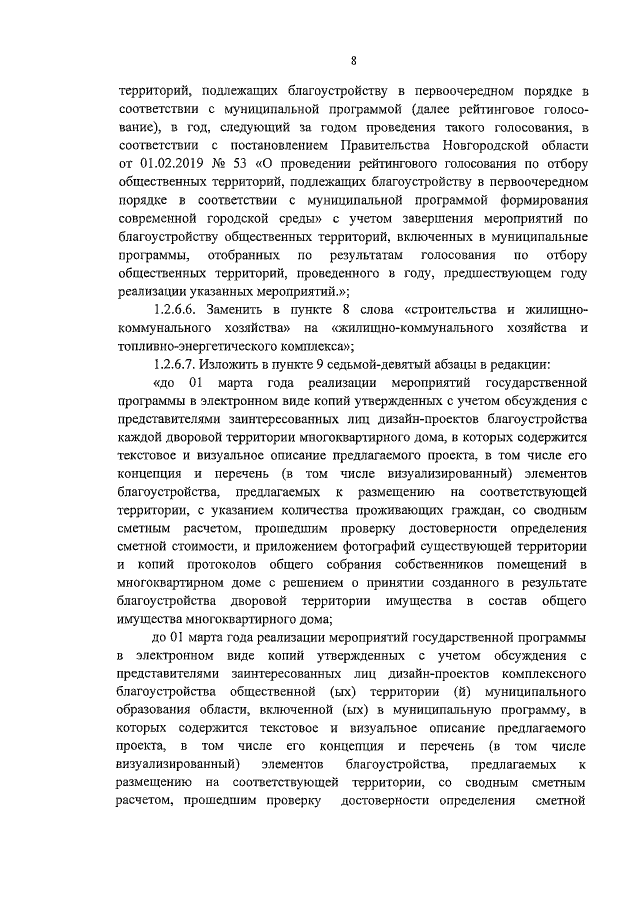 8

территорий, подлежащих благоустройству в первоочередном порядке в соответствии с муниципальной программой (далее рейтинговое голосование), в год, следующий за годом проведения такого голосования, в соответствии с постановлением Правительства Новгородской области от 01.02.2019 № 53 «О проведении рейтингового голосования по отбору общественных территорий, подлежащих благоустройству в первоочередном порядке в соответствии с муниципальной программой формирования современной городской среды» с учетом завершения мероприятий по благоустройству общественных территорий, включенных в муниципальные программы, отобранных по результатам голосования по отбору общественных территорий, проведенного в году, предшествующем году реализации указанных мероприятий.»;

1.2.6.6. Заменить в пункте 8 слова «строительства и жилищно-коммунального хозяйства» на «жилищно-коммунального хозяйства и топливно-энергетического комплекса»;

1.2.6.7. Изложить в пункте 9 седьмой-девятый абзацы в редакции:

«до 01 марта года реализации мероприятий государственной программы в электронном виде копий утвержденных с учетом обсуждения с представителями заинтересованных лиц дизайн-проектов благоустройства каждой дворовой территории многоквартирного дома, в которых содержится текстовое и визуальное описание предлагаемого проекта, в том числе его концепция и перечень (в том числе визуализированный) элементов благоустройства, предлагаемых к размещению на соответствующей территории, с указанием количества проживающих граждан, со сводным сметным расчетом, прошедшим проверку достоверности определения сметной стоимости, и приложением фотографий существующей территории и копий протоколов общего собрания собственников помещений в многоквартирном доме с решением о принятии созданного в результате благоустройства дворовой территории имущества в состав общего имущества многоквартирного дома;

до 01 марта года реализации мероприятий государственной программы в электронном виде копий утвержденных с учетом обсуждения с представителями заинтересованных лиц дизайн-проектов комплексного благоустройства общественной (ых) территории (й) муниципального образования области, включенной (ых) в муниципальную программу, в которых содержится текстовое и визуальное описание предлагаемого проекта, в том числе его концепция и перечень (в том числе визуализированный) элементов благоустройства, предлагаемых к размещению на соответствующей территории, со сводным сметным расчетом, прошедшим проверку достоверности определения сметной